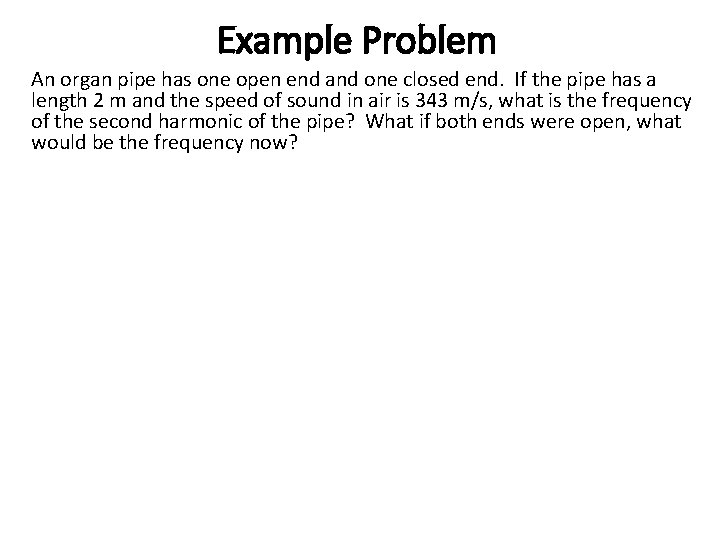 Example Problem

An organ pipe has one open end and one closed end. If the pipe has a length 2 m and the speed of sound in air is 343 m/s, what is the frequency of the second harmonic of the pipe? What if both ends were open, what would be the frequency now?